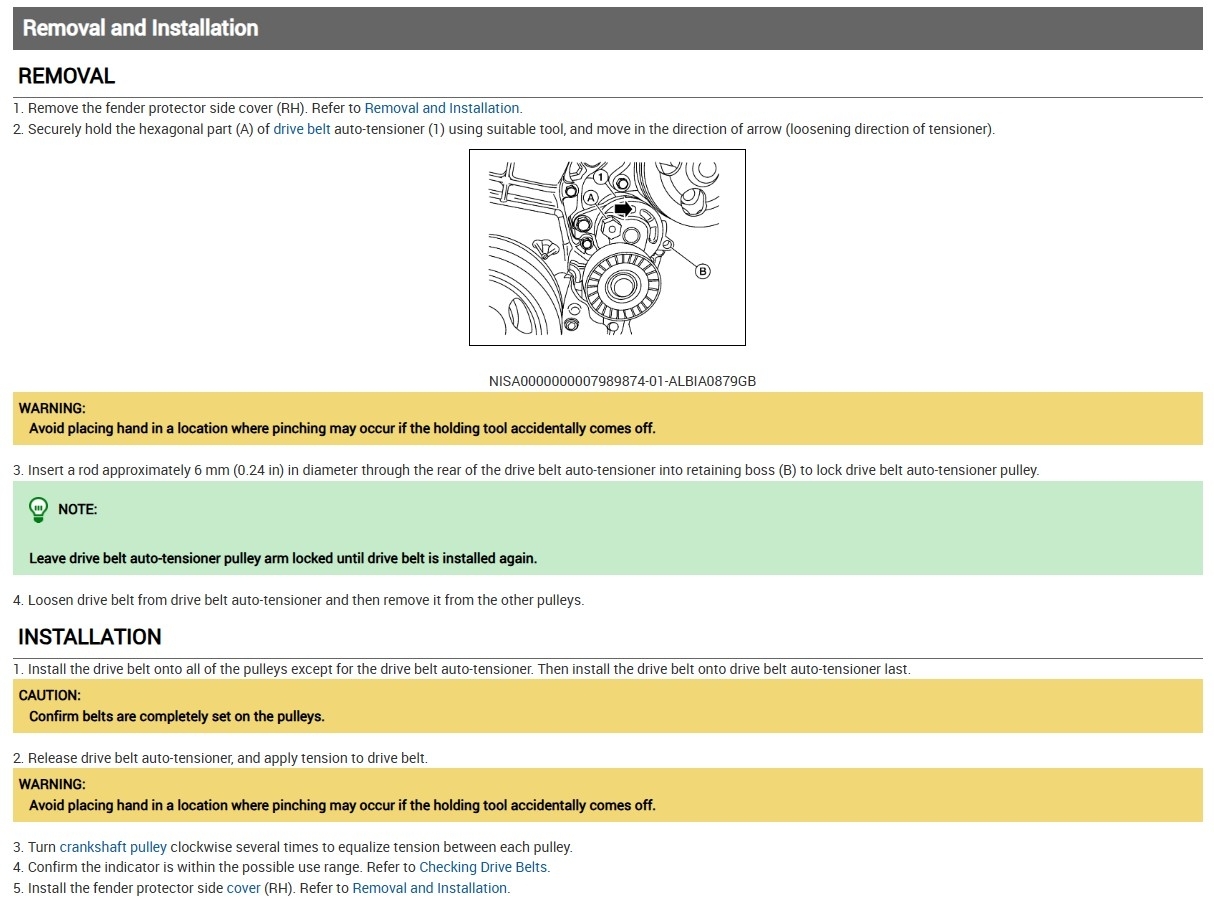 Removal and Installation

REMOVAL

1. Remove the fender protector side cover (RH). Refer to Removal and Installation.
2. Securely hold the hexagonal part (A) of drive belt auto-tensioner (1) using suitable tool, and move in the direction of arrow (loosening direction of tensioner).

1
A
B

NISA0000000007989874-01-ALBIA0879GB

WARNING:
Avoid placing hand in a location where pinching may occur if the holding tool accidentally comes off.

3. Insert a rod approximately 6 mm (0.24 in) in diameter through the rear of the drive belt auto-tensioner into retaining boss (B) to lock drive belt auto-tensioner pulley.

NOTE:

Leave drive belt auto-tensioner pulley arm locked until drive belt is installed again.

4. Loosen drive belt from drive belt auto-tensioner and then remove it from the other pulleys.

INSTALLATION

1. Install the drive belt onto all of the pulleys except for the drive belt auto-tensioner. Then install the drive belt onto drive belt auto-tensioner last.

CAUTION:
Confirm belts are completely set on the pulleys.

2. Release drive belt auto-tensioner, and apply tension to drive belt.

WARNING:
Avoid placing hand in a location where pinching may occur if the holding tool accidentally comes off.

3. Turn crankshaft pulley clockwise several times to equalize tension between each pulley.
4. Confirm the indicator is within the possible use range. Refer to Checking Drive Belts.
5. Install the fender protector side cover (RH). Refer to Removal and Installation.